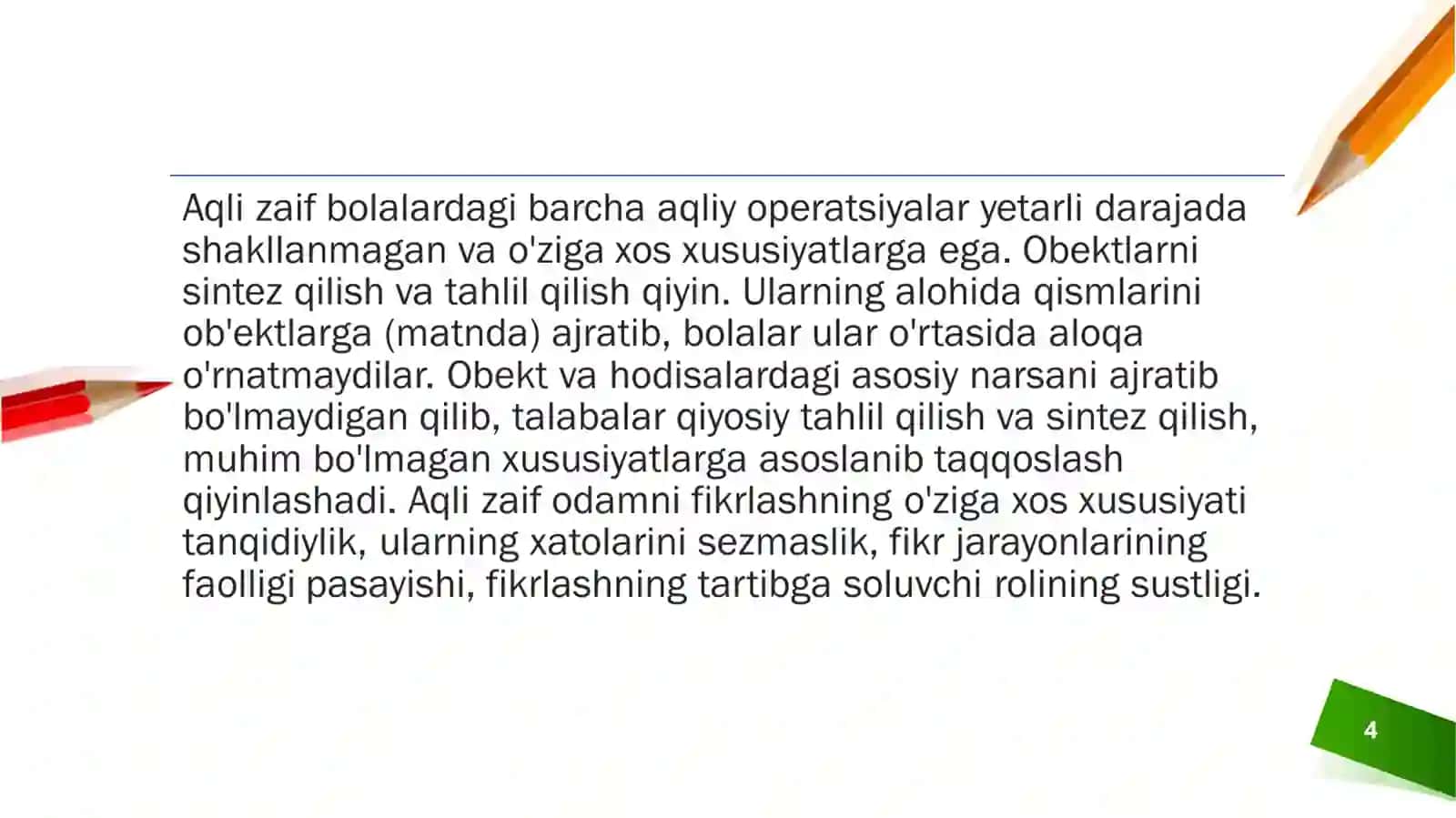 Aqli zaif bolalardagi barcha aqliy operatsiyalar yetarli darajada shakllanmagan va o'ziga xos xususiyatlarga ega. Obektlarni sintez qilish va tahlil qilish qiyin. Ularning alohida qismlarini ob'ektlarga (matnda) ajratib, bolalar ular o'rtasida aloqa o'rnatmaydilar. Obekt va hodisalardagi asosiy narsani ajratib bo'lmaydigan qilib, talabalar qiyosiy tahlil qilish va sintez qilish, muhim bo'lmagan xususiyatlarga asoslanib taqqoslash qiyinlashadi. Aqli zaif odamni fikrlashning o'ziga xos xususiyati tanqidiylik, ularning xatolarini sezmaslik, fikr jarayonlarining faolligi pasayishi, fikrlashning tartibga soluvchi rolining sustligi.

4